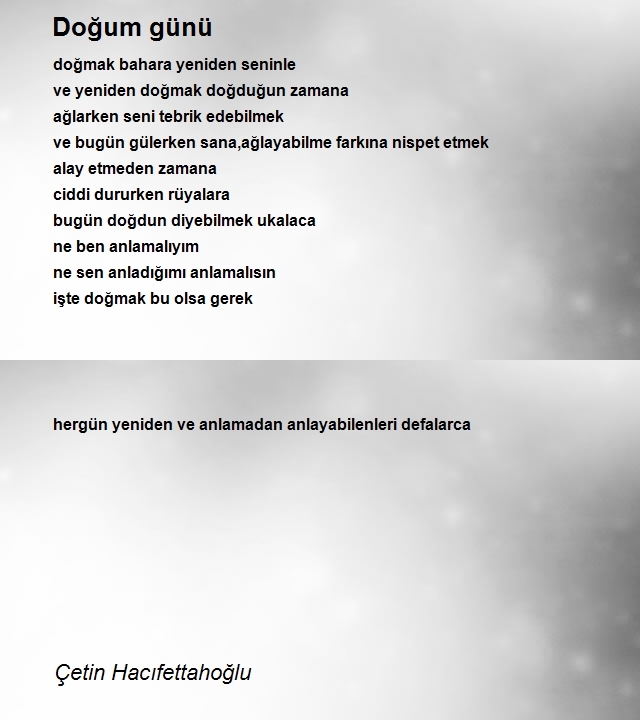 Doğum günü

doğmak bahara yeniden seninle
ve yeniden doğmak doğduğun zamana
ağlarken seni tebrik edebilmek
ve bugün gülerken sana,ağlayabilme farkına nispet etmek
alay etmeden zamana
ciddi dururken rüyalara
bugün doğdun diyebilmek ukalaca
ne ben anlamalıyım
ne sen anladığımı anlamalısın
işte doğmak bu olsa gerek

hergün yeniden ve anlamadan anlayabilenleri defalarca

Çetin Hacıfettahoğlu